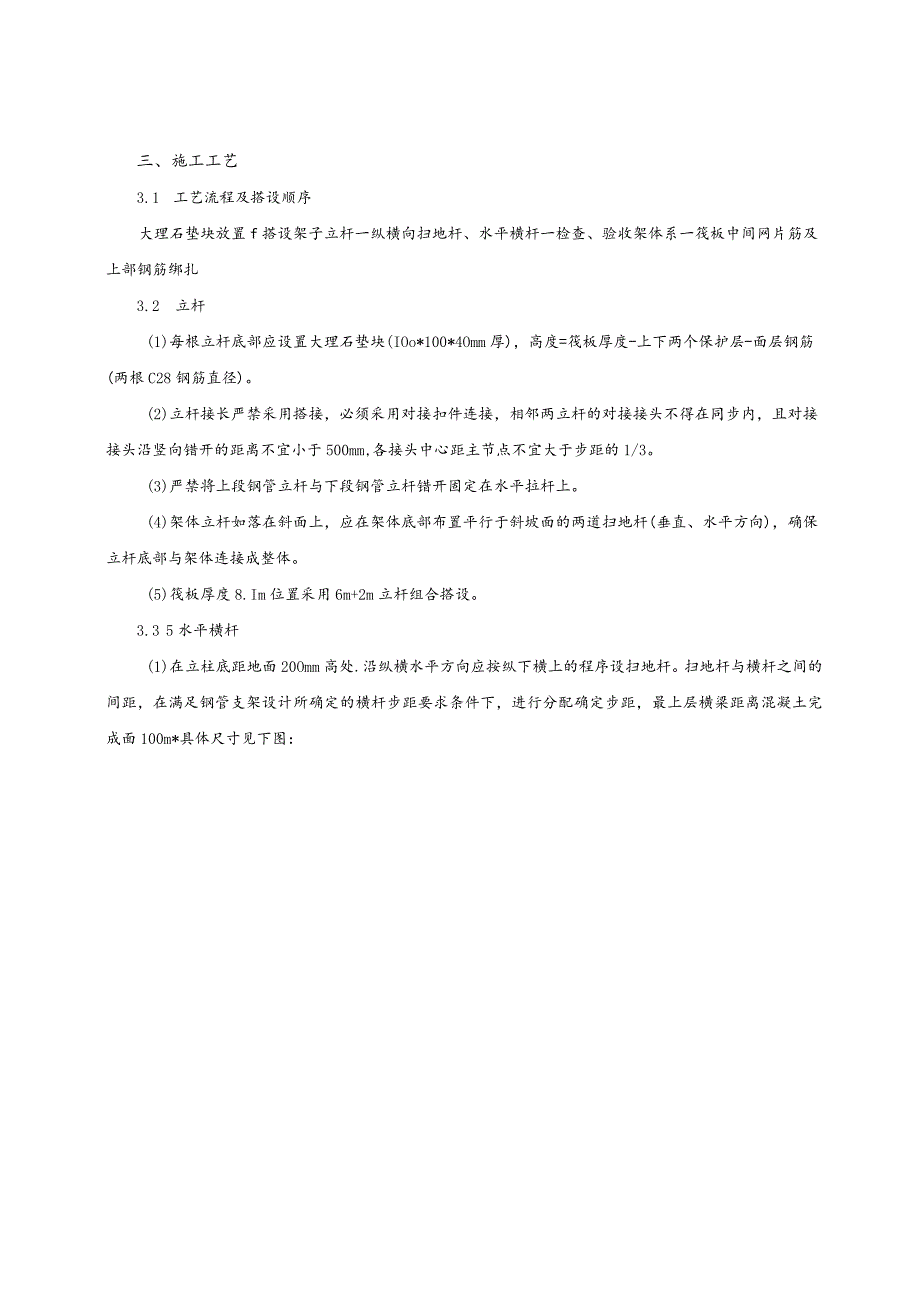 三、施工工艺

3.1 工艺流程及搭设顺序

大理石垫块放置f搭设架子立杆一纵横向扫地杆、水平横杆一检查、验收架体系一筏板中间网片筋及上部钢筋绑扎

3.2 立杆

(1)每根立杆底部应设置大理石垫块(IOo*100*40mm厚)，高度=筏板厚度-上下两个保护层-面层钢筋(两根C28钢筋直径)。

(2)立杆接长严禁采用搭接，必须采用对接扣件连接，相邻两立杆的对接接头不得在同步内，且对接接头沿竖向错开的距离不宜小于500mm,各接头中心距主节点不宜大于步距的1/3。

(3)严禁将上段钢管立杆与下段钢管立杆错开固定在水平拉杆上。

(4)架体立杆如落在斜面上，应在架体底部布置平行于斜坡面的两道扫地杆(垂直、水平方向)，确保立杆底部与架体连接成整体。

(5)筏板厚度8.Im位置采用6m+2m立杆组合搭设。

3.3 5水平横杆

(1)在立柱底距地面200mm高处.沿纵横水平方向应按纵下横上的程序设扫地杆。扫地杆与横杆之间的间距，在满足钢管支架设计所确定的横杆步距要求条件下，进行分配确定步距，最上层横梁距离混凝土完成面100m*具体尺寸见下图: